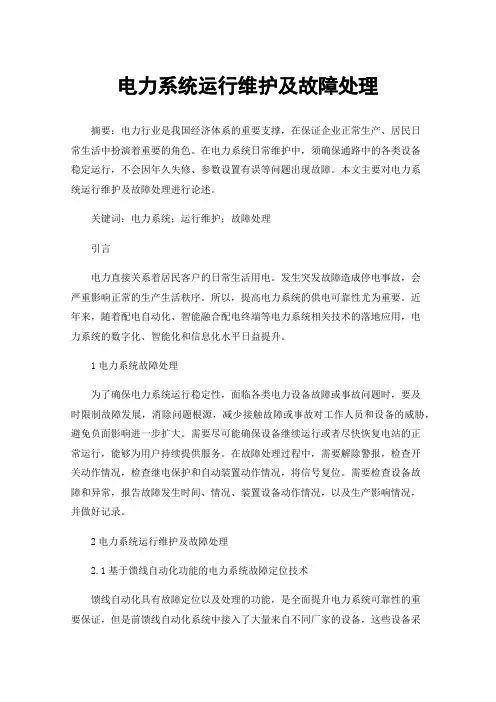 电力系统运行维护及故障处理

摘要：电力行业是我国经济体系的重要支撑，在保证企业正常生产、居民日常生活中扮演着重要的角色。在电力系统日常维护中，须确保通路中的各类设备稳定运行，不会因年久失修、参数设置有误等问题出现故障。本文主要对电力系统运行维护及故障处理进行论述。

关键词：电力系统；运行维护；故障处理

引言

电力直接关系着居民客户的日常生活用电。发生突发故障造成停电事故，会严重影响正常的生产生活秩序。所以，提高电力系统的供电可靠性尤为重要。近年来，随着配电自动化、智能融合配电终端等电力系统相关技术的落地应用，电力系统的数字化、智能化和信息化水平日益提升。

1 电力系统故障处理

为了确保电力系统运行稳定性，面临各类电力设备故障或事故问题时，要及时限制故障发展，消除问题根源，减少接触故障或事故对工作人员和设备的威胁，避免负面影响进一步扩大。需要尽可能确保设备继续运行或者尽快恢复电站的正常运行，能够为用户持续提供服务。在故障处理过程中，需要解除警报，检查开关动作情况，检查继电保护和自动装置动作情况，将信号复位。需要检查设备故障和异常，报告故障发生时间、情况、装置设备动作情况，以及生产影响情况，并做好记录。

2 电力系统运行维护及故障处理

2.1 基于馈线自动化功能的电力系统故障定位技术

馈线自动化具有故障定位以及处理的功能，是全面提升电力系统可靠性的重要保证，但是前馈线自动化系统中接入了大量来自不同厂家的设备，这些设备采